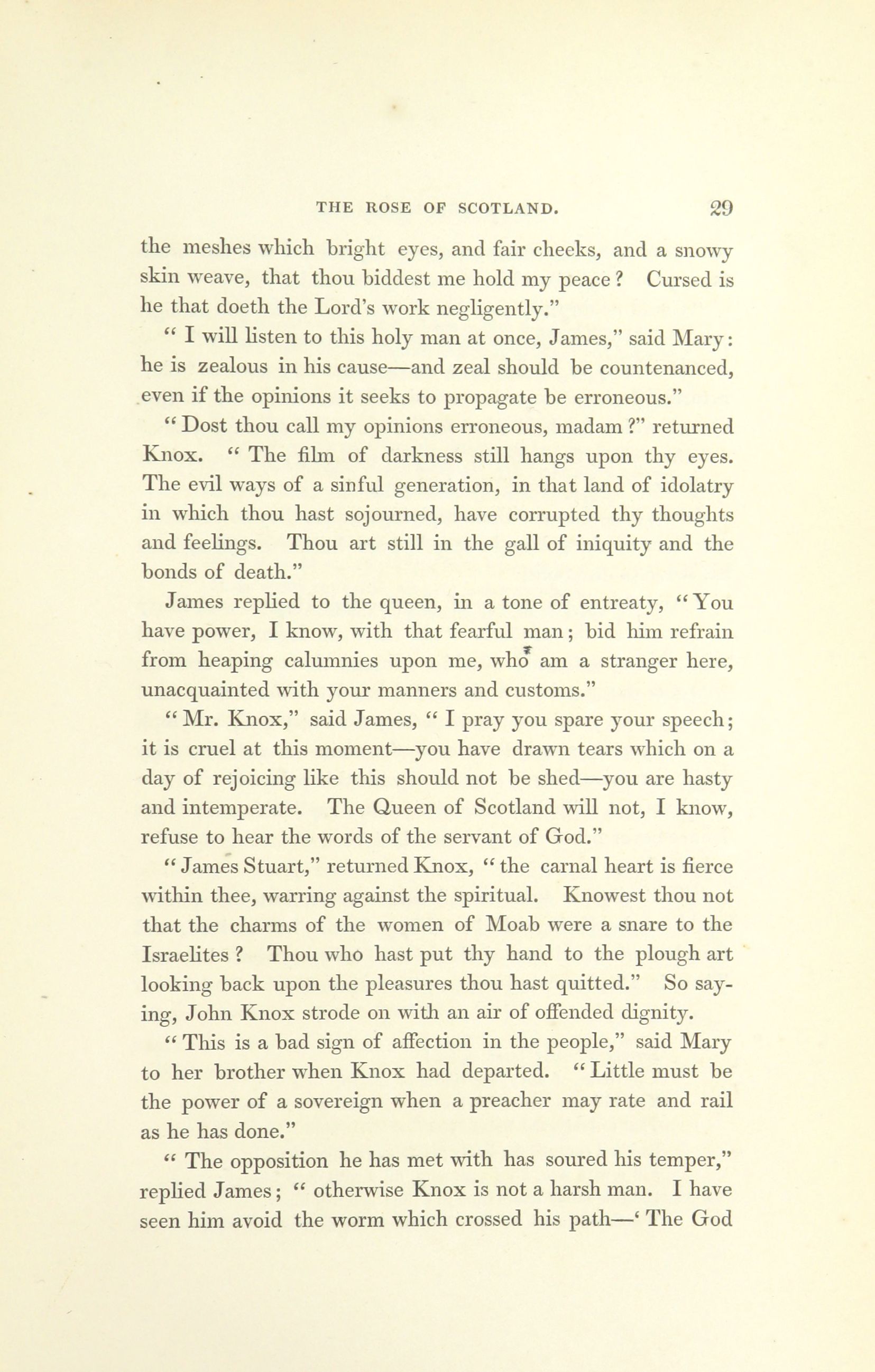 THE ROSE OF SCOTLAND. 29

the meshes which bright eyes, and fair cheeks, and a snowy skin weave, that thou biddest me hold my peace? Cursed is he that doeth the Lord's work negligently."

"I will listen to this holy man at once, James," said Mary: he is zealous in his cause—and zeal should be countenanced, even if the opinions it seeks to propagate be erroneous."

"Dost thou call my opinions erroneous, madam?" returned Knox. "The film of darkness still hangs upon thy eyes. The evil ways of a sinful generation, in that land of idolatry in which thou hast sojourned, have corrupted thy thoughts and feelings. Thou art still in the gall of iniquity and the bonds of death."

James replied to the queen, in a tone of entreaty, "You have power, I know, with that fearful man; bid him refrain from heaping calumnies upon me, who am a stranger here, unacquainted with your manners and customs."

"Mr. Knox," said James, "I pray you spare your speech; it is cruel at this moment—you have drawn tears which on a day of rejoicing like this should not be shed—you are hasty and intemperate. The Queen of Scotland will not, I know, refuse to hear the words of the servant of God."

"James Stuart," returned Knox, "the carnal heart is fierce within thee, warring against the spiritual. Knowest thou not that the charms of the women of Moab were a snare to the Israelites? Thou who hast put thy hand to the plough art looking back upon the pleasures thou hast quitted." So saying, John Knox strode on with an air of offended dignity.

"This is a bad sign of affection in the people," said Mary to her brother when Knox had departed. "Little must be the power of a sovereign when a preacher may rate and rail as he has done."

"The opposition he has met with has soured his temper," replied James; "otherwise Knox is not a harsh man. I have seen him avoid the worm which crossed his path—'The God